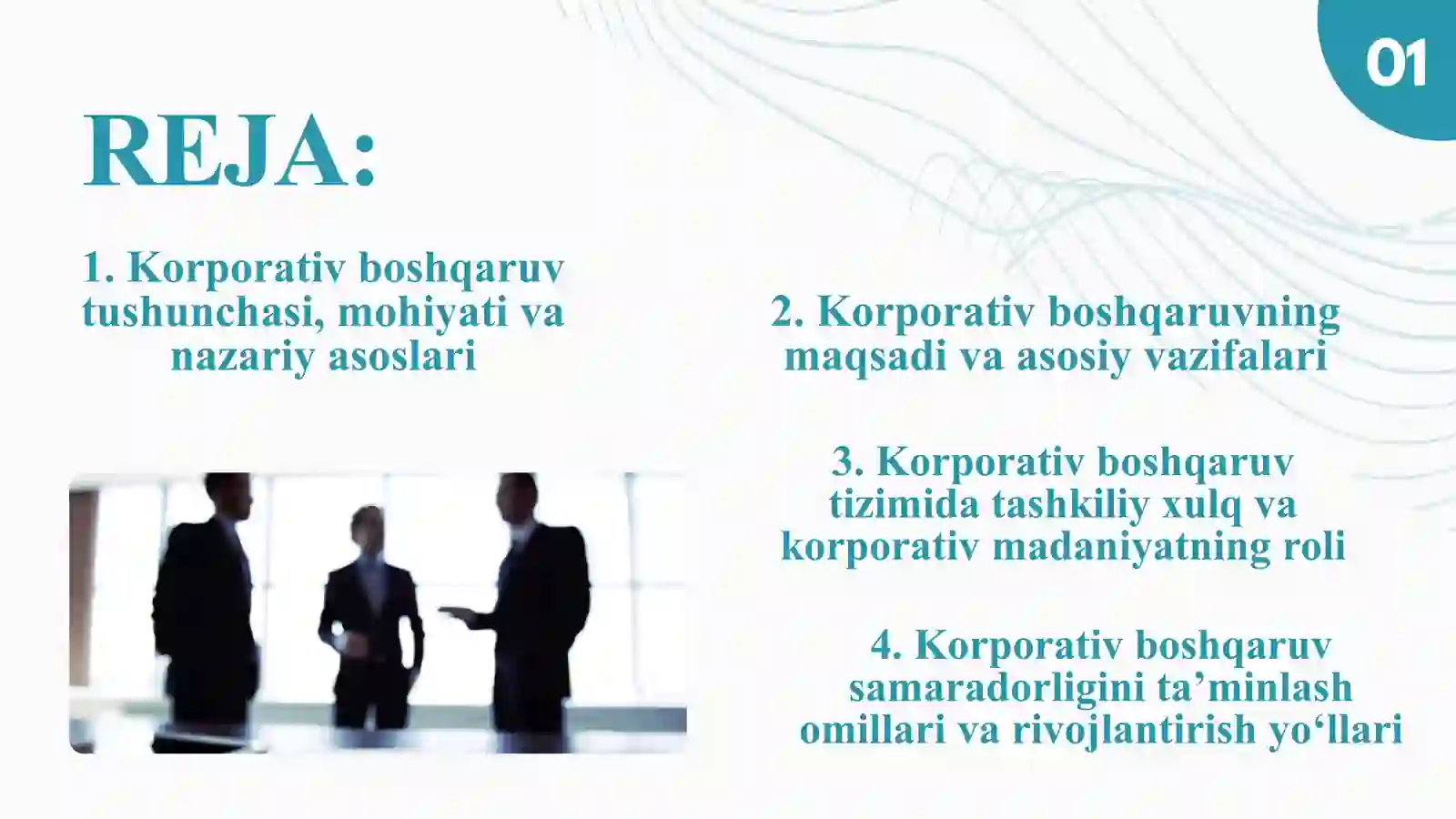 01

REJA:

1. Korporativ boshqaruv tushunchasi, mohiyati va nazariy asoslari

2. Korporativ boshqaruvning maqsadi va asosiy vazifalari

3. Korporativ boshqaruv tizimida tashkiliy xulq va korporativ madaniyatning roli

4. Korporativ boshqaruv samaradorligini ta’minlash omillari va rivojlantirish yo‘llari